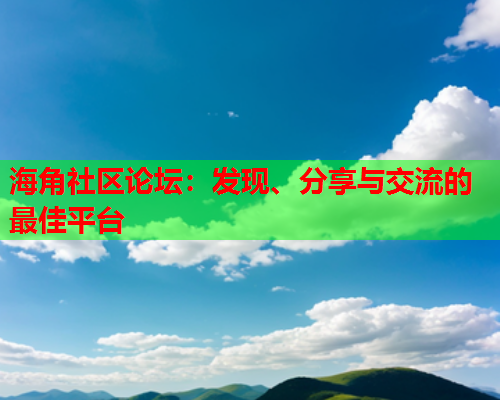 海角社区论坛：发现、分享与交流的最佳平台